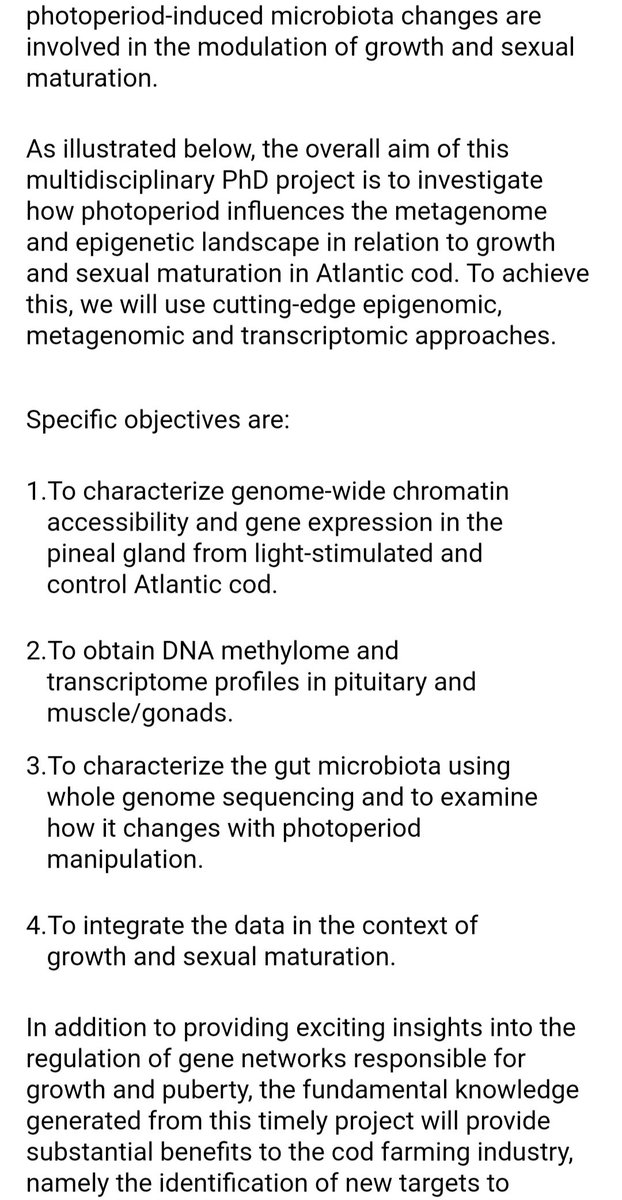 photoperiod-induced microbiota changes are involved in the modulation of growth and sexual maturation.

As illustrated below, the overall aim of this multidisciplinary PhD project is to investigate how photoperiod influences the metagenome and epigenetic landscape in relation to growth and sexual maturation in Atlantic cod. To achieve this, we will use cutting-edge epigenomic, metagenomic and transcriptomic approaches.

Specific objectives are:

1.To characterize genome-wide chromatin accessibility and gene expression in the pineal gland from light-stimulated and control Atlantic cod.

2.To obtain DNA methylome and transcriptome profiles in pituitary and muscle/gonads.

3.To characterize the gut microbiota using whole genome sequencing and to examine how it changes with photoperiod manipulation.

4.To integrate the data in the context of growth and sexual maturation.

In addition to providing exciting insights into the regulation of gene networks responsible for growth and puberty, the fundamental knowledge generated from this timely project will provide substantial benefits to the cod farming industry, namely the identification of new targets to